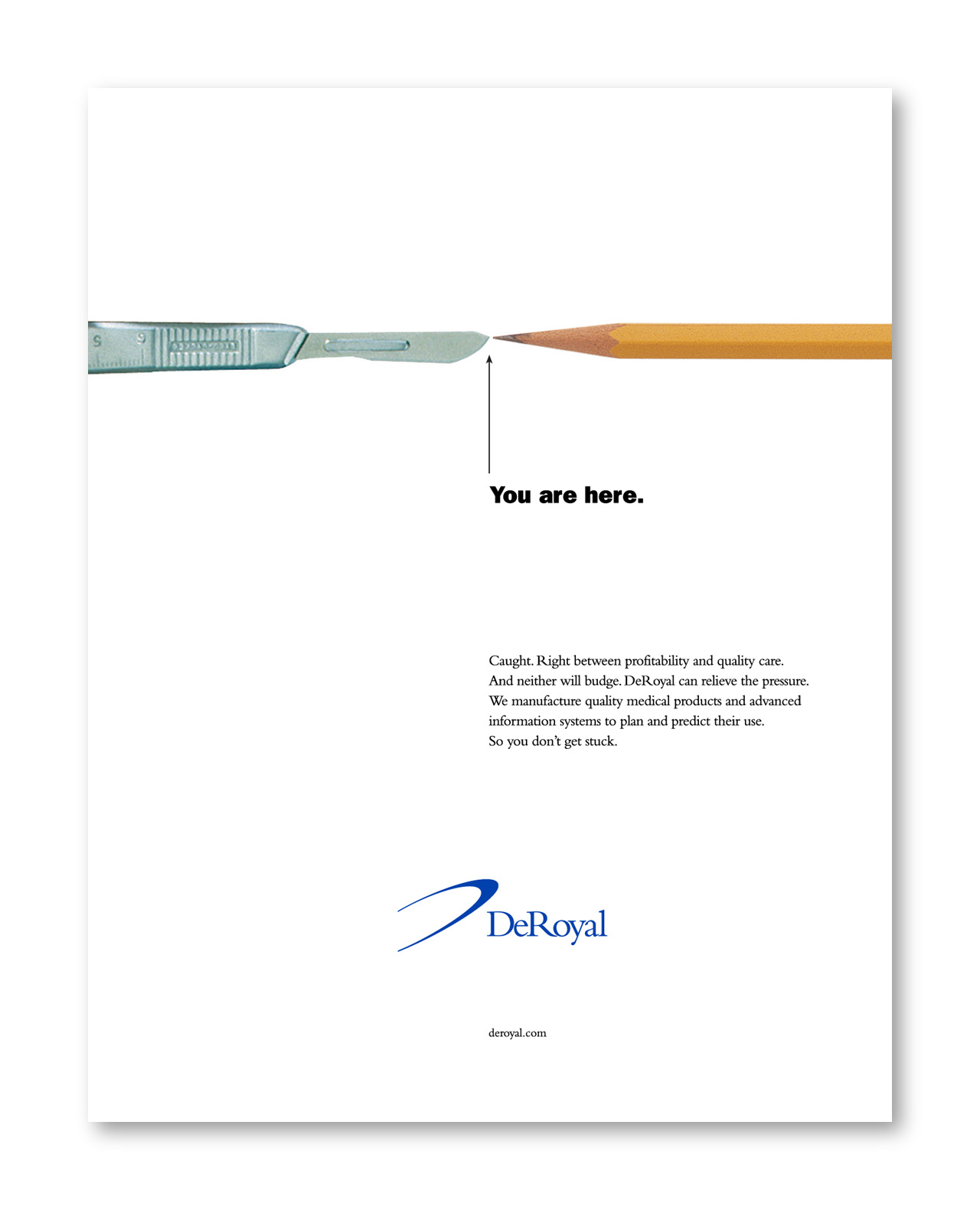 5 6

You are here.

Caught. Right between profitability and quality care. And neither will budge. DeRoyal can relieve the pressure. We manufacture quality medical products and advanced information systems to plan and predict their use. So you don't get stuck.

DeRoyal

deroyal.com